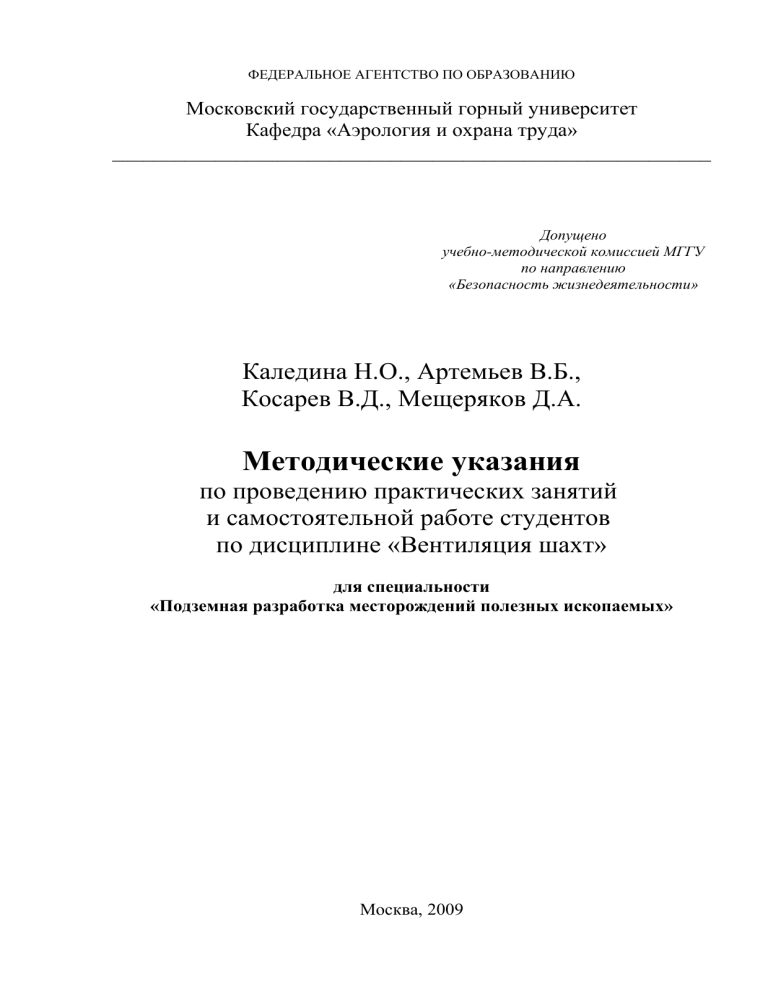 ФЕДЕРАЛЬНОЕ АГЕНТСТВО ПО ОБРАЗОВАНИЮ

Московский государственный горный университет
Кафедра «Аэрология и охрана труда»

Допущено
учебно-методической комиссией МГГУ
по направлению
«Безопасность жизнедеятельности»

Каледина Н.О., Артемьев В.Б.,
Косарев В.Д., Мещеряков Д.А.

Методические указания
по проведению практических занятий
и самостоятельной работе студентов
по дисциплине «Вентиляция шахт»

для специальности
«Подземная разработка месторождений полезных ископаемых»

Москва, 2009